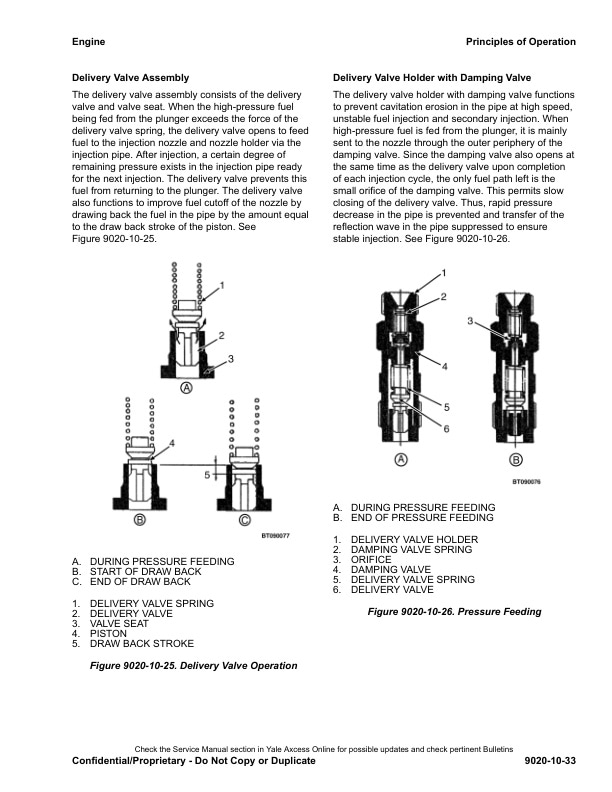 Engine

Principles of Operation

Delivery Valve Assembly

The delivery valve assembly consists of the delivery valve and valve seat. When the high-pressure fuel being fed from the plunger exceeds the force of the delivery valve spring, the delivery valve opens to feed fuel to the injection nozzle and nozzle holder via the injection pipe. After injection, a certain degree of remaining pressure exists in the injection pipe ready for the next injection. The delivery valve prevents this fuel from returning to the plunger. The delivery valve also functions to improve fuel cutoff of the nozzle by drawing back the fuel in the pipe by the amount equal to the draw back stroke of the piston. See Figure 9020-10-25.

1
2
3
A
4
5
B
C
BT090077

A. DURING PRESSURE FEEDING
B. START OF DRAW BACK
C. END OF DRAW BACK

1. DELIVERY VALVE SPRING
2. DELIVERY VALVE
3. VALVE SEAT
4. PISTON
5. DRAW BACK STROKE

Figure 9020-10-25. Delivery Valve Operation

Delivery Valve Holder with Damping Valve

The delivery valve holder with damping valve functions to prevent cavitation erosion in the pipe at high speed, unstable fuel injection and secondary injection. When high-pressure fuel is fed from the plunger, it is mainly sent to the nozzle through the outer periphery of the damping valve. Since the damping valve also opens at the same time as the delivery valve upon completion of each injection cycle, the only fuel path left is the small orifice of the damping valve. This permits slow closing of the delivery valve. Thus, rapid pressure decrease in the pipe is prevented and transfer of the reflection wave in the pipe suppressed to ensure stable injection. See Figure 9020-10-26.

1
2
3
4
5
6
A
B
BT090076

A. DURING PRESSURE FEEDING
B. END OF PRESSURE FEEDING

1. DELIVERY VALVE HOLDER
2. DAMPING VALVE SPRING
3. ORIFICE
4. DAMPING VALVE
5. DELIVERY VALVE SPRING
6. DELIVERY VALVE

Figure 9020-10-26. Pressure Feeding

Check the Service Manual section in Yale Axcess Online for possible updates and check pertinent Bulletins
Confidential/Proprietary - Do Not Copy or Duplicate
9020-10-33